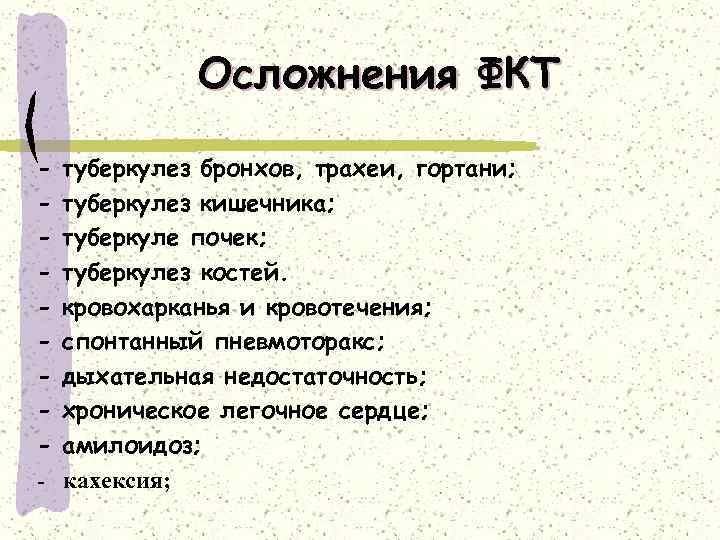 Осложнения ФКТ

- туберкулез бронхов, трахеи, гортани;
- туберкулез кишечника;
- туберкуле почек;
- туберкулез костей.
- кровохарканья и кровотечения;
- спонтанный пневмоторакс;
- дыхательная недостаточность;
- хроническое легочное сердце;
- амилоидоз;
- кахексия;